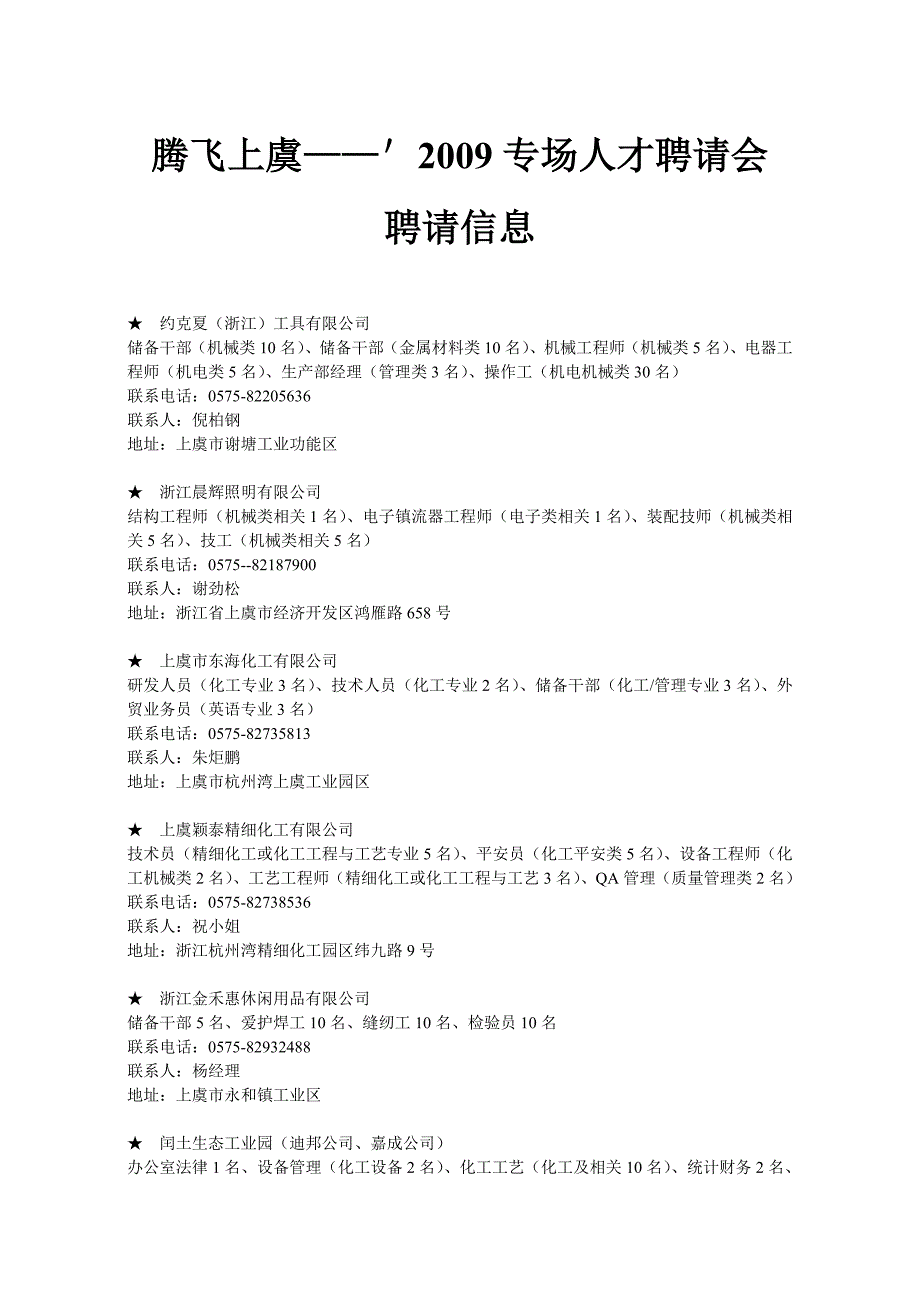 腾飞上虞——′2009 专场人才聘请会

聘请信息

★ 约克夏（浙江）工具有限公司
储备干部（机械类 10 名）、储备干部（金属材料类 10 名）、机械工程师（机械类 5 名）、电器工程师（机电类 5 名）、生产部经理（管理类 3 名）、操作工（机电机械类 30 名）
联系电话：0575-82205636
联系人：倪柏钢
地址：上虞市谢塘工业功能区

★ 浙江晨辉照明有限公司
结构工程师（机械类相关 1 名）、电子镇流器工程师（电子类相关 1 名）、装配技师（机械类相关 5 名）、技工（机械类相关 5 名）
联系电话：0575--82187900
联系人：谢劲松
地址：浙江省上虞市经济开发区鸿雁路 658 号

★ 上虞市东海化工有限公司
研发人员（化工专业 3 名）、技术人员（化工专业 2 名）、储备干部（化工/管理专业 3 名）、外贸业务员（英语专业 3 名）
联系电话：0575-82735813
联系人：朱炬鹏
地址：上虞市杭州湾上虞工业园区

★ 上虞颖泰精细化工有限公司
技术员（精细化工或化工工程与工艺专业 5 名）、平安员（化工平安类 5 名）、设备工程师（化工机械类 2 名）、工艺工程师（精细化工或化工工程与工艺 3 名）、QA 管理（质量管理类 2 名）
联系电话：0575-82738536
联系人：祝小姐
地址：浙江杭州湾精细化工园区纬九路 9 号

★ 浙江金禾惠休闲用品有限公司
储备干部 5 名、爱护焊工 10 名、缝纫工 10 名、检验员 10 名
联系电话：0575-82932488
联系人：杨经理
地址：上虞市永和镇工业区

★ 闰土生态工业园（迪邦公司、嘉成公司）
办公室法律 1 名、设备管理（化工设备 2 名）、化工工艺（化工及相关 10 名）、统计财务 2 名、